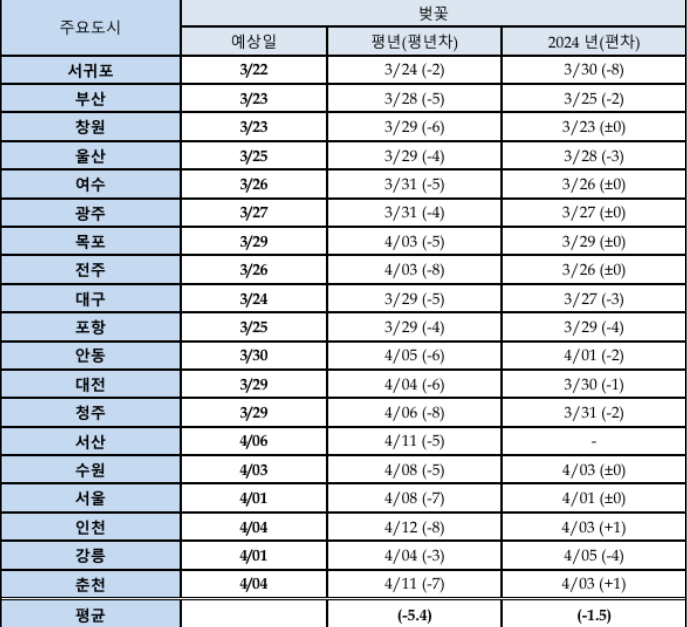 | 주요도시 | 벚꽃 | | |
|---|---|---|---|
| | 예상일 | 평년(평년차) | 2024 년(편차) |
| 서귀포 | 3/22 | 3/24 (-2) | 3/30 (-8) |
| 부산 | 3/23 | 3/28 (-5) | 3/25 (-2) |
| 창원 | 3/23 | 3/29 (-6) | 3/23 (±0) |
| 울산 | 3/25 | 3/29 (-4) | 3/28 (-3) |
| 여수 | 3/26 | 3/31 (-5) | 3/26 (±0) |
| 광주 | 3/27 | 3/31 (-4) | 3/27 (±0) |
| 목포 | 3/29 | 4/03 (-5) | 3/29 (±0) |
| 전주 | 3/26 | 4/03 (-8) | 3/26 (±0) |
| 대구 | 3/24 | 3/29 (-5) | 3/27 (-3) |
| 포항 | 3/25 | 3/29 (-4) | 3/29 (-4) |
| 안동 | 3/30 | 4/05 (-6) | 4/01 (-2) |
| 대전 | 3/29 | 4/04 (-6) | 3/30 (-1) |
| 청주 | 3/29 | 4/06 (-8) | 3/31 (-2) |
| 서산 | 4/06 | 4/11 (-5) | - |
| 수원 | 4/03 | 4/08 (-5) | 4/03 (±0) |
| 서울 | 4/01 | 4/08 (-7) | 4/01 (±0) |
| 인천 | 4/04 | 4/12 (-8) | 4/03 (+1) |
| 강릉 | 4/01 | 4/04 (-3) | 4/05 (-4) |
| 춘천 | 4/04 | 4/11 (-7) | 4/03 (+1) |
| 평균 | | (-5.4) | (-1.5) |